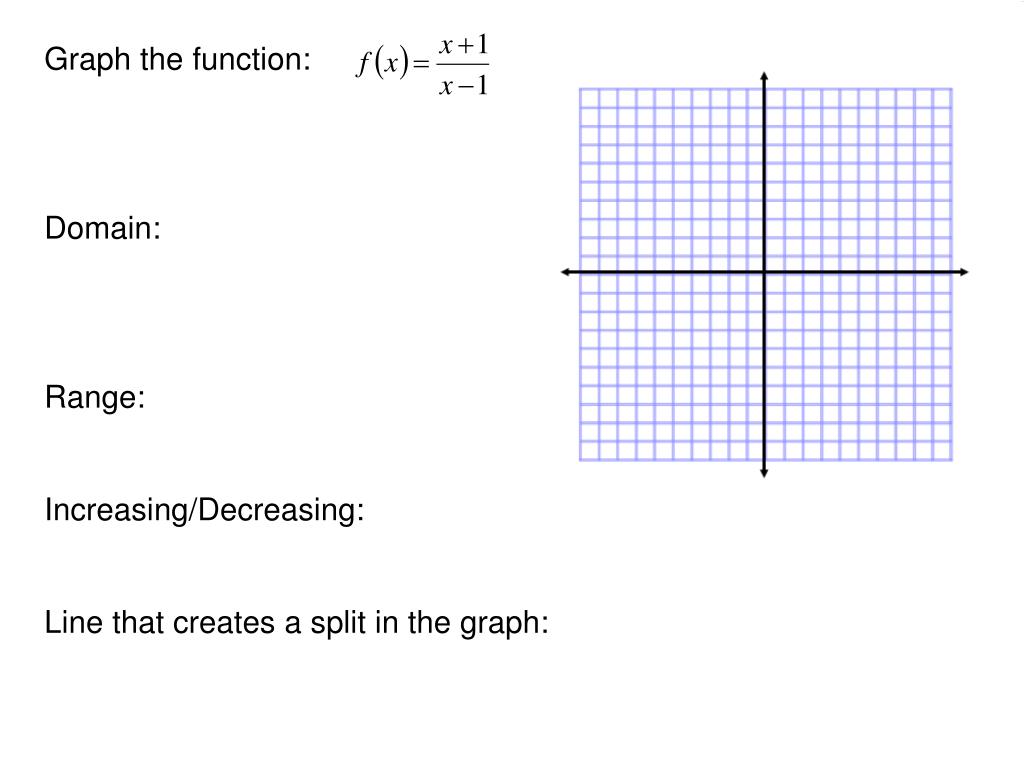 Graph the function: $f(x)=\frac{x+1}{x-1}$

Domain:

Range:

Increasing/Decreasing:

Line that creates a split in the graph: